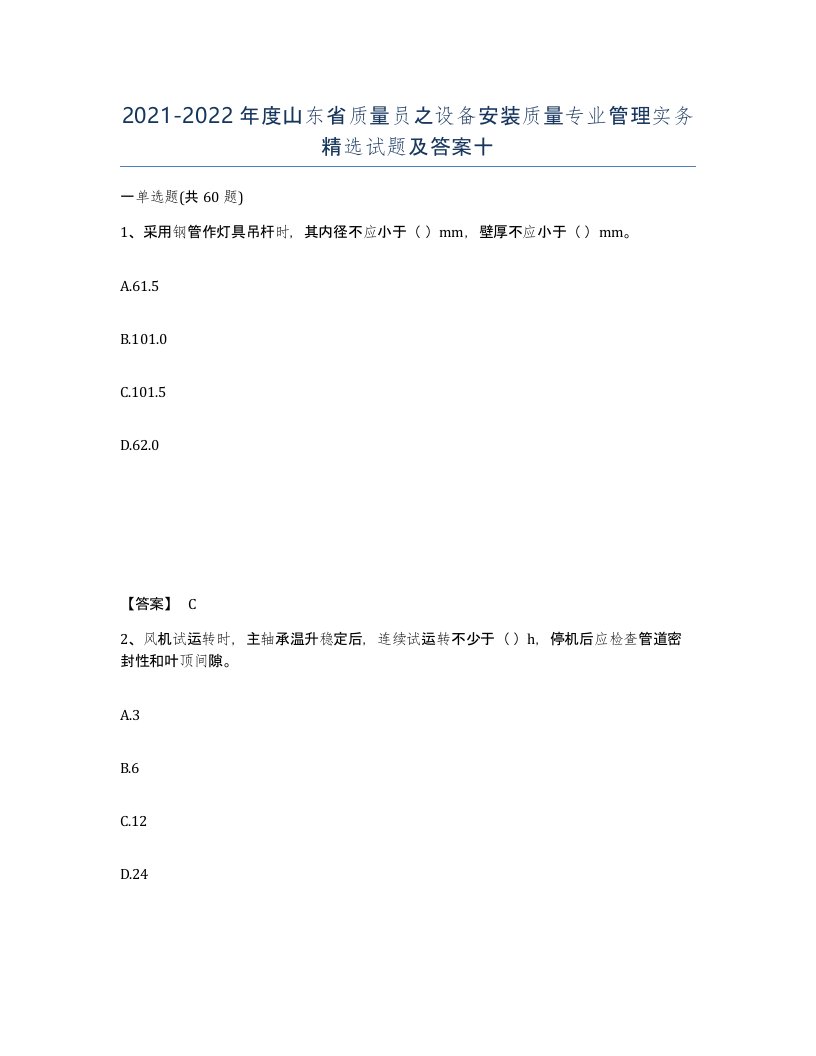 2021-2022年度山东省质量员之设备安装质量专业管理实务精选试题及答案十

一单选题(共60题)

1、采用钢管作灯具吊杆时，其内径不应小于（ ）mm，壁厚不应小于（ ）mm。

A.61.5

B.101.0

C.101.5

D.62.0

【答案】 C

2、风机试运转时，主轴承温升稳定后，连续试运转不少于（ ）h，停机后应检查管道密封性和叶顶间隙。

A.3

B.6

C.12

D.24